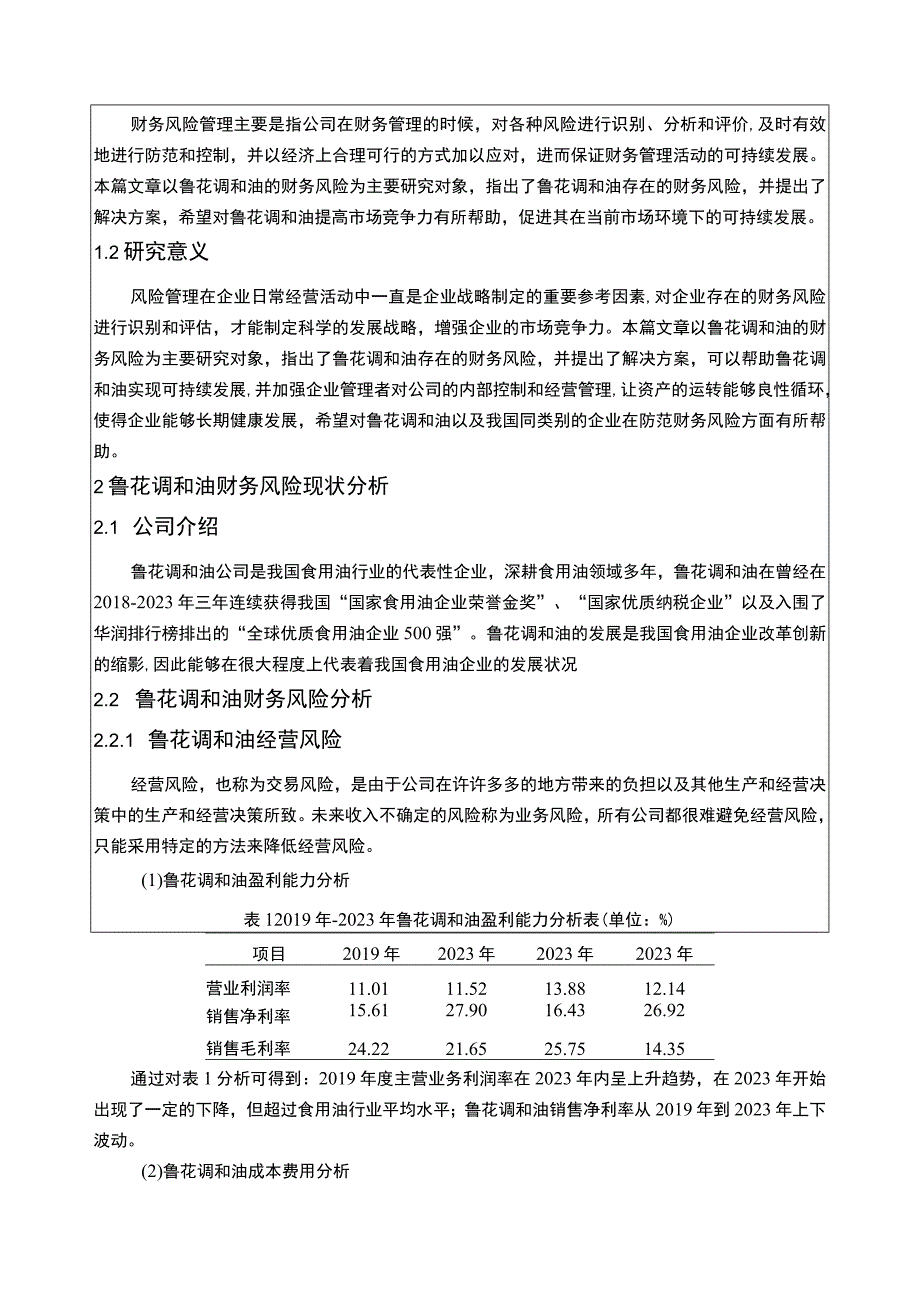 财务风险管理主要是指公司在财务管理的时候，对各种风险进行识别、分析和评价,及时有效地进行防范和控制，并以经济上合理可行的方式加以应对，进而保证财务管理活动的可持续发展。本篇文章以鲁花调和油的财务风险为主要研究对象，指出了鲁花调和油存在的财务风险，并提出了解决方案，希望对鲁花调和油提高市场竞争力有所帮助，促进其在当前市场环境下的可持续发展。

1.2 研究意义

风险管理在企业日常经营活动中一直是企业战略制定的重要参考因素,对企业存在的财务风险进行识别和评估，才能制定科学的发展战略，增强企业的市场竞争力。本篇文章以鲁花调和油的财务风险为主要研究对象，指出了鲁花调和油存在的财务风险，并提出了解决方案，可以帮助鲁花调和油实现可持续发展,并加强企业管理者对公司的内部控制和经营管理,让资产的运转能够良性循环,使得企业能够长期健康发展，希望对鲁花调和油以及我国同类别的企业在防范财务风险方面有所帮助。

2 鲁花调和油财务风险现状分析

2.1 公司介绍

鲁花调和油公司是我国食用油行业的代表性企业，深耕食用油领域多年，鲁花调和油在曾经在2018-2023年三年连续获得我国“国家食用油企业荣誉金奖”、“国家优质纳税企业”以及入围了华润排行榜排出的“全球优质食用油企业500强”。鲁花调和油的发展是我国食用油企业改革创新的缩影,因此能够在很大程度上代表着我国食用油企业的发展状况

2.2 鲁花调和油财务风险分析

2.2.1 鲁花调和油经营风险

经营风险，也称为交易风险，是由于公司在许许多多的地方带来的负担以及其他生产和经营决策中的生产和经营决策所致。未来收入不确定的风险称为业务风险，所有公司都很难避免经营风险，只能采用特定的方法来降低经营风险。

(1)鲁花调和油盈利能力分析

表12019年-2023年鲁花调和油盈利能力分析表(单位：%)

| 项目 | 2019年 | 2023年 | 2023年 | 2023年 |
|---|---|---|---|---|
| 营业利润率 | 11.01 | 11.52 | 13.88 | 12.14 |
| 销售净利率 | 15.61 | 27.90 | 16.43 | 26.92 |
| 销售毛利率 | 24.22 | 21.65 | 25.75 | 14.35 |

通过对表1分析可得到：2019年度主营业务利润率在2023年内呈上升趋势，在2023年开始出现了一定的下降，但超过食用油行业平均水平；鲁花调和油销售净利率从2019年到2023年上下波动。

(2)鲁花调和油成本费用分析